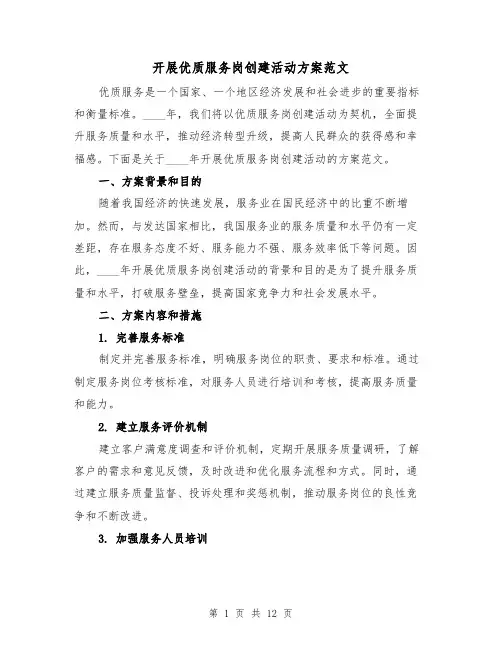 开展优质服务岗创建活动方案范文

优质服务是一个国家、一个地区经济发展和社会进步的重要指标和衡量标准。____年，我们将以优质服务岗创建活动为契机，全面提升服务质量和水平，推动经济转型升级，提高人民群众的获得感和幸福感。下面是关于____年开展优质服务岗创建活动的方案范文。

一、方案背景和目的

随着我国经济的快速发展，服务业在国民经济中的比重不断增加。然而，与发达国家相比，我国服务业的服务质量和水平仍有一定差距，存在服务态度不好、服务能力不强、服务效率低下等问题。因此，____年开展优质服务岗创建活动的背景和目的是为了提升服务质量和水平，打破服务壁垒，提高国家竞争力和社会发展水平。

二、方案内容和措施

1. 完善服务标准

制定并完善服务标准，明确服务岗位的职责、要求和标准。通过制定服务岗位考核标准，对服务人员进行培训和考核，提高服务质量和能力。

2. 建立服务评价机制

建立客户满意度调查和评价机制，定期开展服务质量调研，了解客户的需求和意见反馈，及时改进和优化服务流程和方式。同时，通过建立服务质量监督、投诉处理和奖惩机制，推动服务岗位的良性竞争和不断改进。

3. 加强服务人员培训

第 1 页 共 12 页